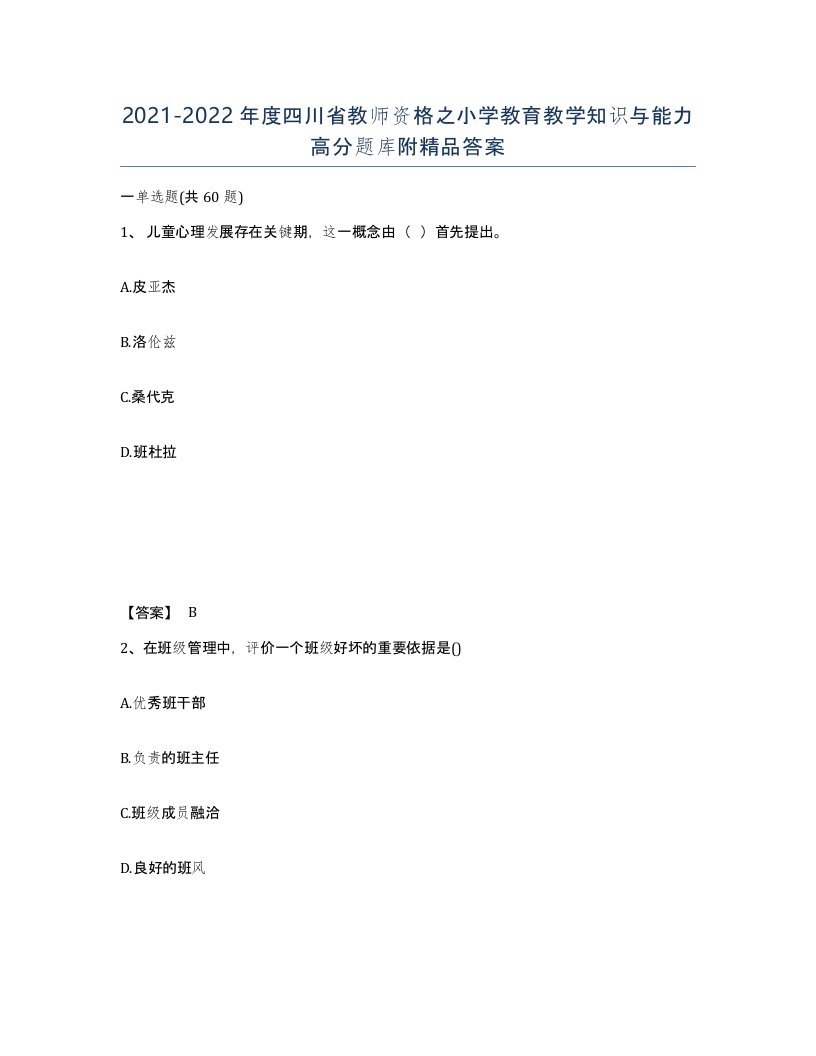 2021-2022年度四川省教师资格之小学教育教学知识与能力高分题库附精品答案

一单选题(共60题)

1、儿童心理发展存在关键期，这一概念由（ ）首先提出。

A.皮亚杰

B.洛伦兹

C.桑代克

D.班杜拉

【答案】 B

2、在班级管理中，评价一个班级好坏的重要依据是()

A.优秀班干部

B.负责的班主任

C.班级成员融洽

D.良好的班风